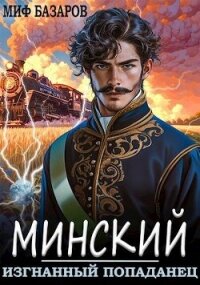 МИФ БАЗАРОВ

МИНСКИЙ

ИЗГНАННЫЙ ПОПАДАНЕЦ